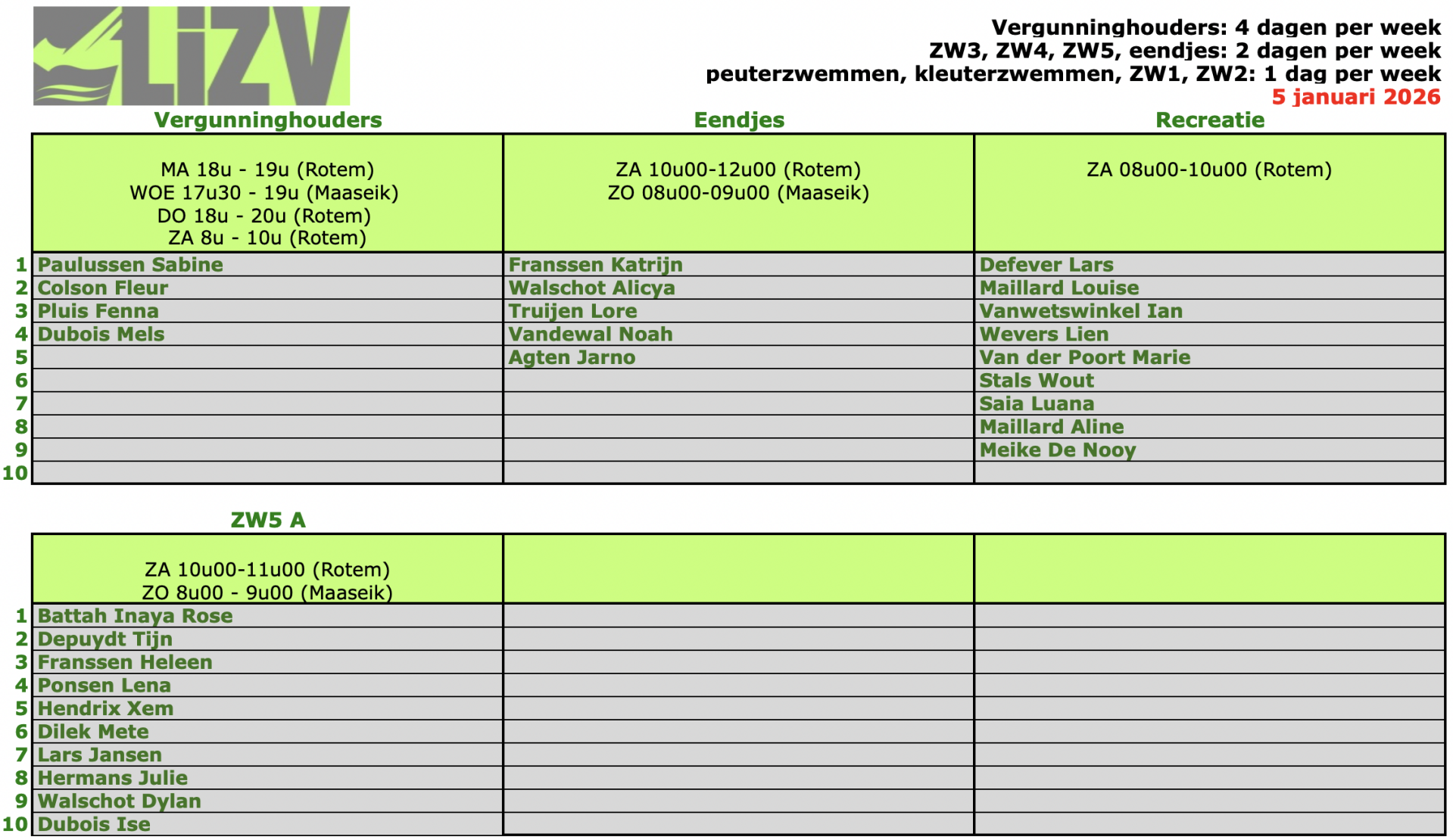 LiZV

Vergunninghouders: 4 dagen per week
ZW3, ZW4, ZW5, eendjes: 2 dagen per week
peuterzwemmen, kleuterzwemmen, ZW1, ZW2: 1 dag per week
5 januari 2026

| | Vergunninghouders | Eendjes | Recreatie |
|---|---|---|---|
| | MA 18u - 19u (Rotem) WOE 17u30 - 19u (Maaseik) DO 18u - 20u (Rotem) ZA 8u - 10u (Rotem) | ZA 10u00-12u00 (Rotem) ZO 08u00-09u00 (Maaseik) | ZA 08u00-10u00 (Rotem) |
| 1 | Paulussen Sabine | Franssen Katrijn | Defever Lars |
| 2 | Colson Fleur | Walschot Alicya | Maillard Louise |
| 3 | Pluis Fenna | Truijen Lore | Vanwetswinkel Ian |
| 4 | Dubois Mels | Vandewal Noah | Wevers Lien |
| 5 | | Agten Jarno | Van der Poort Marie |
| 6 | | | Stals Wout |
| 7 | | | Saia Luana |
| 8 | | | Maillard Aline |
| 9 | | | Meike De Nooy |
| 10 | | | |

| | ZW5 A | | |
|---|---|---|---|
| | ZA 10u00-11u00 (Rotem) ZO 8u00 - 9u00 (Maaseik) | | |
| 1 | Battah Inaya Rose | | |
| 2 | Depuydt Tijn | | |
| 3 | Franssen Heleen | | |
| 4 | Ponsen Lena | | |
| 5 | Hendrix Xem | | |
| 6 | Dilek Mete | | |
| 7 | Lars Jansen | | |
| 8 | Hermans Julie | | |
| 9 | Walschot Dylan | | |
| 10 | Dubois Ise | | |